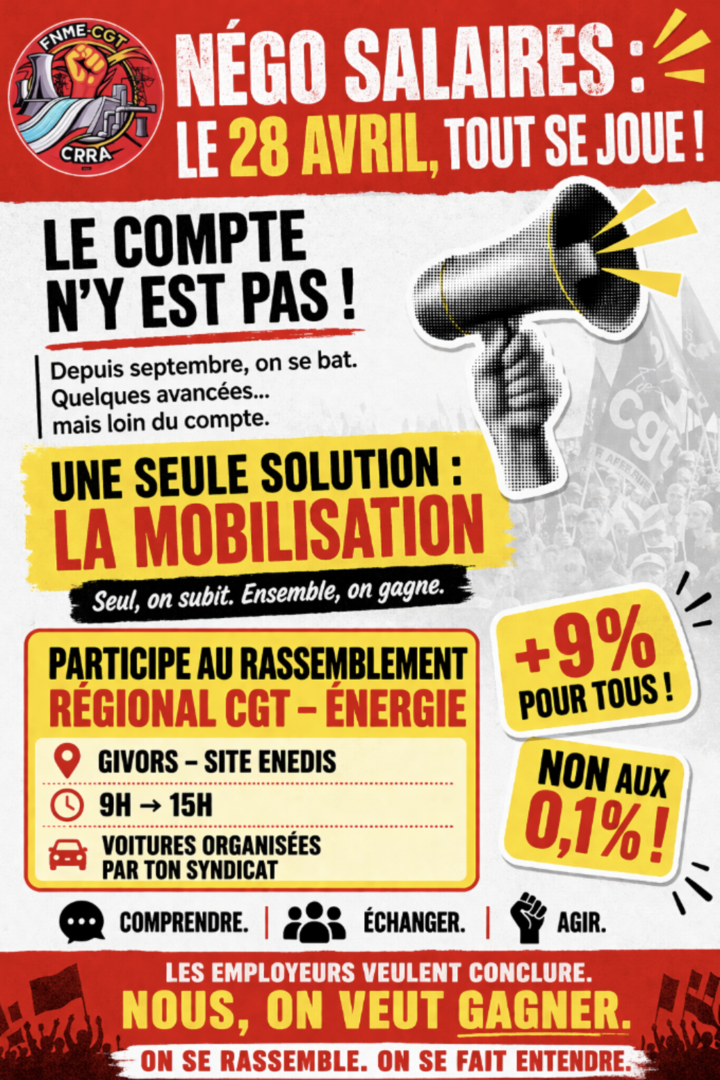 FNME-CGT
CRRA

NÉGO SALAIRES :
LE 28 AVRIL, TOUT SE JOUE !

LE COMPTE N'Y EST PAS !

Depuis septembre, on se bat. Quelques avancées... mais loin du compte.

UNE SEULE SOLUTION :
LA MOBILISATION

Seul, on subit. Ensemble, on gagne.

PARTICIPE AU RASSEMBLEMENT
RÉGIONAL CGT – ÉNERGIE

GIVORS – SITE ENEDIS

9H → 15H

VOITURES ORGANISÉES PAR TON SYNDICAT

+9%
POUR TOUS !

NON AUX
0,1% !

COMPRENDRE. | ÉCHANGER. | AGIR.

LES EMPLOYEURS VEULENT CONCLURE.
NOUS, ON VEUT GAGNER.
ON SE RASSEMBLE. ON SE FAIT ENTENDRE.